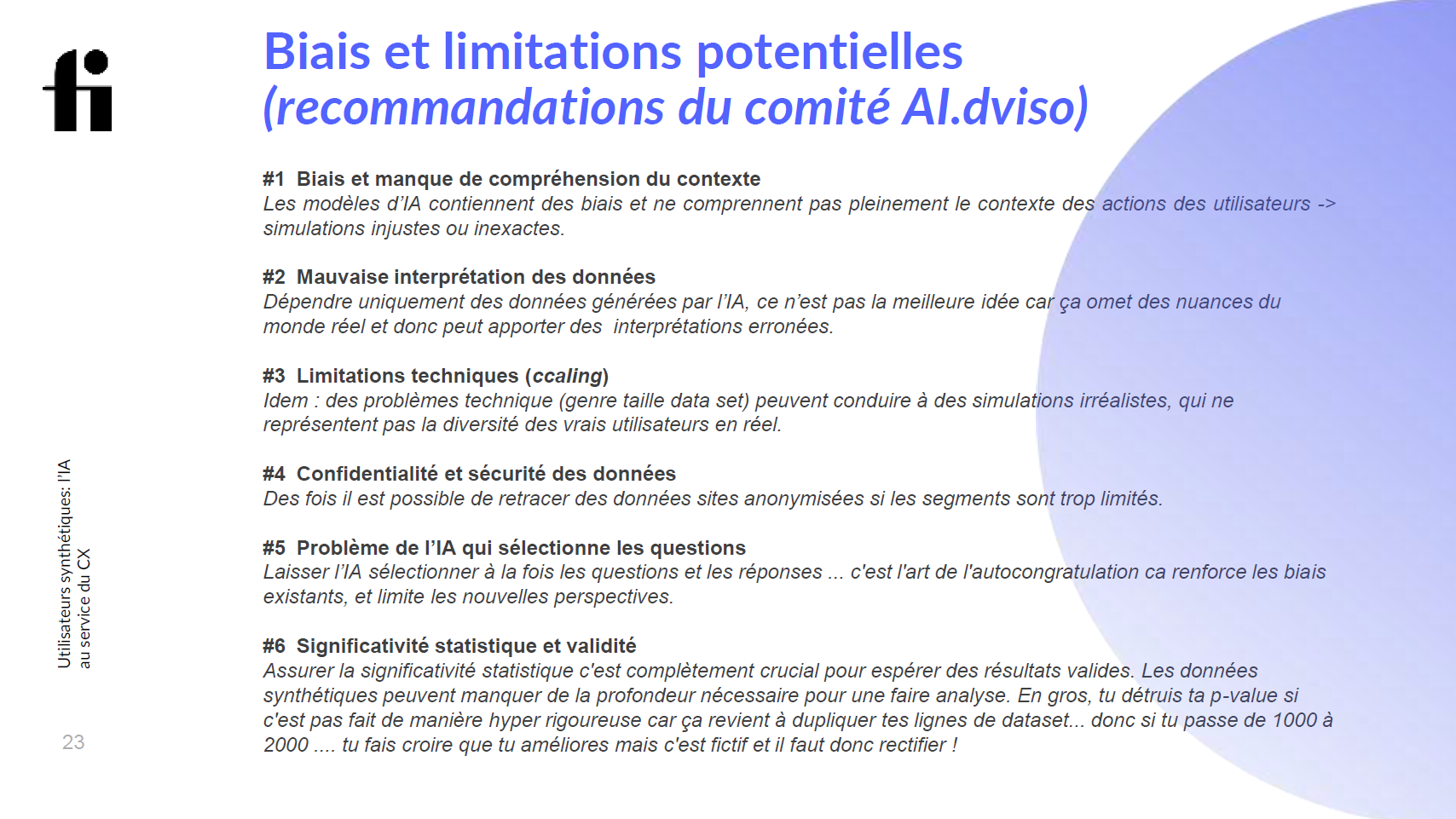 fi

Biais et limitations potentielles
(recommandations du comité AI.dviso)

#1 Biais et manque de compréhension du contexte
Les modèles d'IA contiennent des biais et ne comprennent pas pleinement le contexte des actions des utilisateurs -> simulations injustes ou inexactes.

#2 Mauvaise interprétation des données
Dépendre uniquement des données générées par l'IA, ce n'est pas la meilleure idée car ça omet des nuances du monde réel et donc peut apporter des interprétations erronées.

#3 Limitations techniques (ccaling)
Idem : des problèmes technique (genre taille data set) peuvent conduire à des simulations irréalistes, qui ne représentent pas la diversité des vrais utilisateurs en réel.

#4 Confidentialité et sécurité des données
Des fois il est possible de retracer des données sites anonymisées si les segments sont trop limités.

#5 Problème de l'IA qui sélectionne les questions
Laisser l'IA sélectionner à la fois les questions et les réponses ... c'est l'art de l'autocongratulation ca renforce les biais existants, et limite les nouvelles perspectives.

#6 Significativité statistique et validité
Assurer la significativité statistique c'est complètement crucial pour espérer des résultats valides. Les données synthétiques peuvent manquer de la profondeur nécessaire pour une faire analyse. En gros, tu détruis ta p-value si c'est pas fait de manière hyper rigoureuse car ça revient à dupliquer tes lignes de dataset... donc si tu passe de 1000 à 2000 .... tu fais croire que tu améliores mais c'est fictif et il faut donc rectifier !

Utilisateurs synthétiques: l'IA au service du CX

23